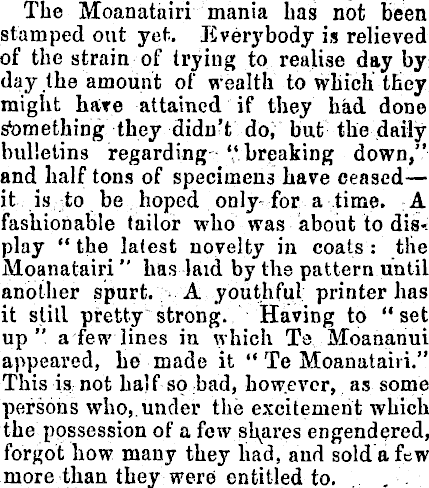 The Moanatairi mania has not been stamped out yet. Everybody is relieved of the strain of trying to realise day by day the amount of wealth to which they might have attained if they had done something they didn't do, but the daily bulletins regarding "breaking down," and half tons of specimens have ceased—it is to be hoped only for a time. A fashionable tailor who was about to display "the latest novelty in coats: the Moanatairi" has laid by the pattern until another spurt. A youthful printer has it still pretty strong. Having to "set up" a few lines in which Te Moananui appeared, he made it "Te Moanatairi." This is not half so bad, however, as some persons who, under the excitement which the possession of a few shares engendered, forgot how many they had, and sold a few more than they were entitled to.